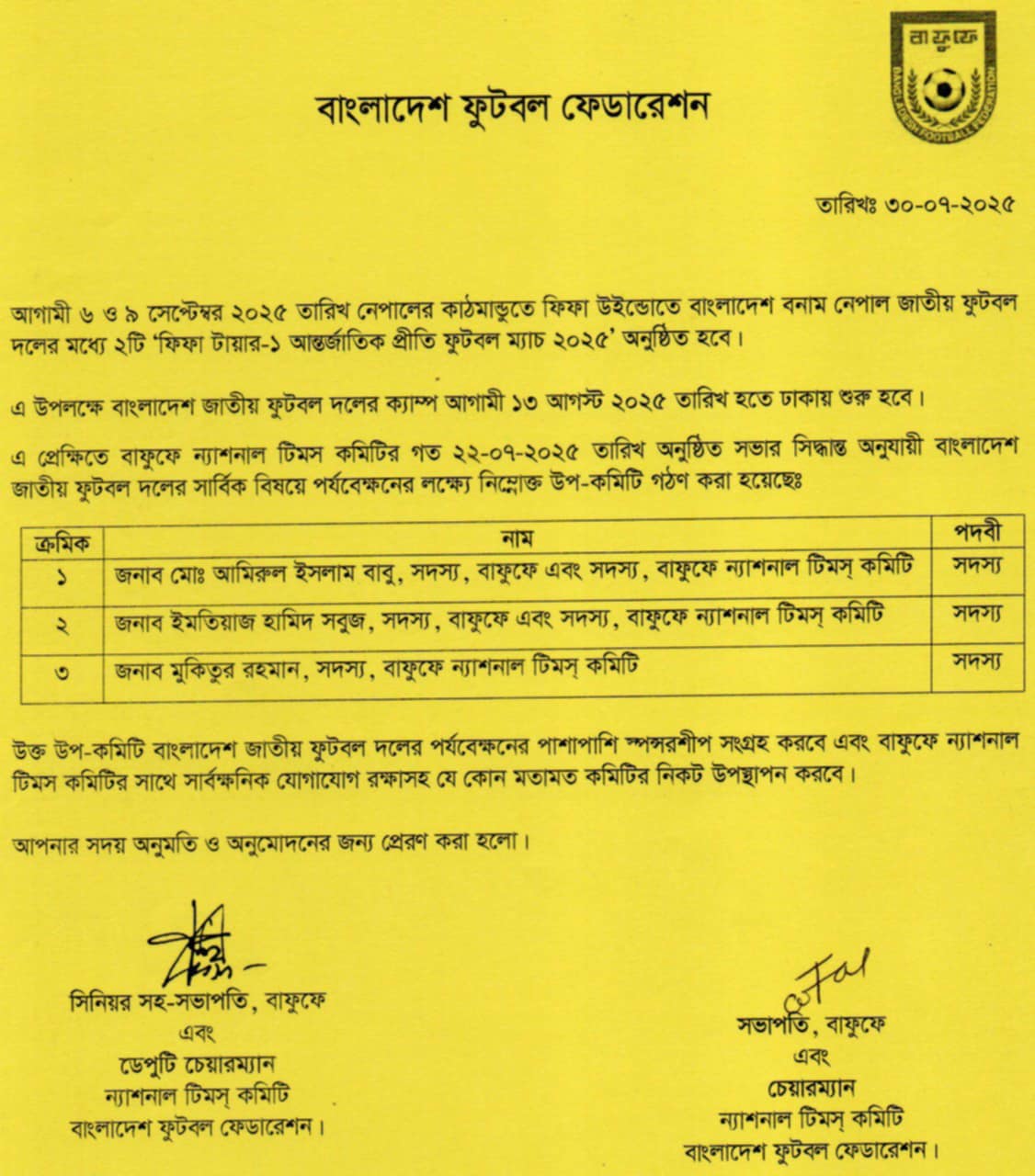 বাফুফে
BANGLADESH FOOTBALL FEDERATION

বাংলাদেশ ফুটবল ফেডারেশন

তারিখঃ ৩০-০৭-২০২৫

আগামী ৬ ও ৯ সেপ্টেম্বর ২০২৫ তারিখ নেপালের কাঠমান্ডুতে ফিফা উইন্ডোতে বাংলাদেশ বনাম নেপাল জাতীয় ফুটবল দলের মধ্যে ২টি 'ফিফা টায়ার-১ আন্তর্জাতিক প্রীতি ফুটবল ম্যাচ ২০২৫' অনুষ্ঠিত হবে।

এ উপলক্ষে বাংলাদেশ জাতীয় ফুটবল দলের ক্যাম্প আগামী ১৩ আগস্ট ২০২৫ তারিখ হতে ঢাকায় শুরু হবে।

এ প্রেক্ষিতে বাফুফে ন্যাশনাল টিমস কমিটির গত ২২-০৭-২০২৫ তারিখ অনুষ্ঠিত সভার সিদ্ধান্ত অনুযায়ী বাংলাদেশ জাতীয় ফুটবল দলের সার্বিক বিষয়ে পর্যবেক্ষনের লক্ষ্যে নিম্নোক্ত উপ-কমিটি গঠণ করা হয়েছেঃ

| ক্রমিক | নাম | পদবী |
|---|---|---|
| ১ | জনাব মোঃ আমিরুল ইসলাম বাবু, সদস্য, বাফুফে এবং সদস্য, বাফুফে ন্যাশনাল টিমস্ কমিটি | সদস্য |
| ২ | জনাব ইমতিয়াজ হামিদ সবুজ, সদস্য, বাফুফে এবং সদস্য, বাফুফে ন্যাশনাল টিমস্ কমিটি | সদস্য |
| ৩ | জনাব মুকিতুর রহমান, সদস্য, বাফুফে ন্যাশনাল টিমস্ কমিটি | সদস্য |

উক্ত উপ-কমিটি বাংলাদেশ জাতীয় ফুটবল দলের পর্যবেক্ষনের পাশাপাশি স্পন্সরশীপ সংগ্রহ করবে এবং বাফুফে ন্যাশনাল টিমস কমিটির সাথে সার্বক্ষনিক যোগাযোগ রক্ষাসহ যে কোন মতামত কমিটির নিকট উপস্থাপন করবে।

আপনার সদয় অনুমতি ও অনুমোদনের জন্য প্রেরণ করা হলো।

সিনিয়র সহ-সভাপতি, বাফুফে
এবং
ডেপুটি চেয়ারম্যান
ন্যাশনাল টিমস্ কমিটি
বাংলাদেশ ফুটবল ফেডারেশন।

সভাপতি, বাফুফে
এবং
চেয়ারম্যান
ন্যাশনাল টিমস্ কমিটি
বাংলাদেশ ফুটবল ফেডারেশন।